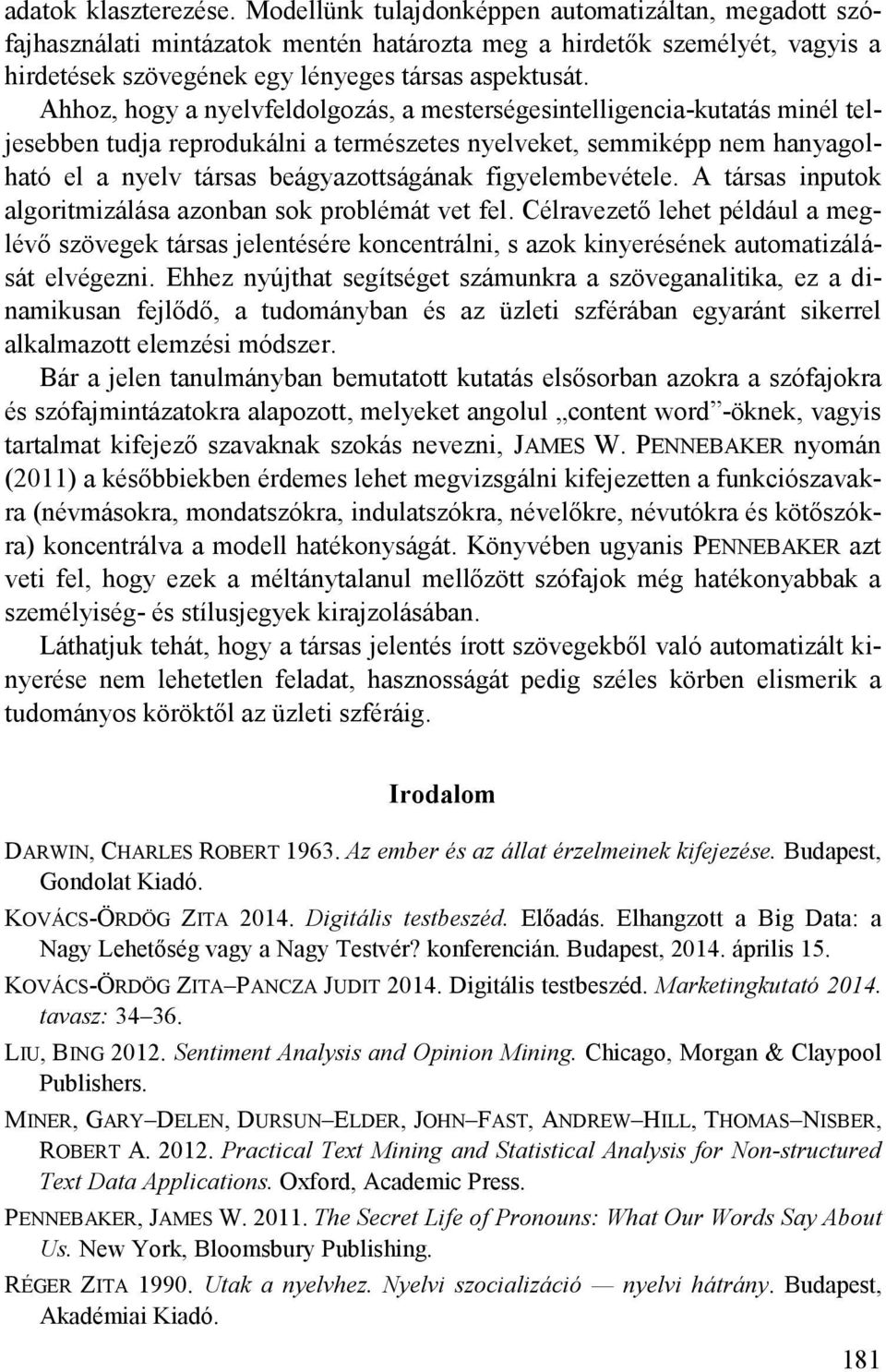 adatok klaszterezése. Modellünk tulajdonképpen automatizáltan, megadott szófajhasználati mintázatok mentén határozta meg a hirdetők személyét, vagyis a hirdetések szövegének egy lényeges társas aspektusát.

Ahhoz, hogy a nyelvfeldolgozás, a mesterségesintelligencia-kutatás minél teljesebben tudja reprodukálni a természetes nyelveket, semmiképp nem hanyagolható el a nyelv társas beágyazottságának figyelembevétele. A társas inputok algoritmizálása azonban sok problémát vet fel. Célravezető lehet például a meglévő szövegek társas jelentésére koncentrálni, s azok kinyerésének automatizálását elvégezni. Ehhez nyújthat segítséget számunkra a szöveganalitika, ez a dinamikusan fejlődő, a tudományban és az üzleti szférában egyaránt sikerrel alkalmazott elemzési módszer.

Bár a jelen tanulmányban bemutatott kutatás elsősorban azokra a szófajokra és szófajmintázatokra alapozott, melyeket angolul „content word”-öknek, vagyis tartalmat kifejező szavaknak szokás nevezni, JAMES W. PENNEBAKER nyomán (2011) a későbbiekben érdemes lehet megvizsgálni kifejezetten a funkciószavakra (névmásokra, mondatszókra, indulatszókra, névelőkre, névutókra és kötőszókra) koncentrálva a modell hatékonyságát. Könyvében ugyanis PENNEBAKER azt veti fel, hogy ezek a méltánytalanul mellőzött szófajok még hatékonyabbak a személyiség- és stílusjegyek kirajzolásában.

Láthatjuk tehát, hogy a társas jelentés írott szövegekből való automatizált kinyerése nem lehetetlen feladat, hasznosságát pedig széles körben elismerik a tudományos köröktől az üzleti szféráig.

Irodalom

DARWIN, CHARLES ROBERT 1963. Az ember és az állat érzelmeinek kifejezése. Budapest, Gondolat Kiadó.

KOVÁCS-ÖRDÖG ZITA 2014. Digitális testbeszéd. Előadás. Elhangzott a Big Data: a Nagy Lehetőség vagy a Nagy Testvér? konferencián. Budapest, 2014. április 15.

KOVÁCS-ÖRDÖG ZITA–PANCZA JUDIT 2014. Digitális testbeszéd. Marketingkutató 2014. tavasz: 34–36.

LIU, BING 2012. Sentiment Analysis and Opinion Mining. Chicago, Morgan & Claypool Publishers.

MINER, GARY–DELEN, DURSUN–ELDER, JOHN–FAST, ANDREW–HILL, THOMAS–NISBER, ROBERT A. 2012. Practical Text Mining and Statistical Analysis for Non-structured Text Data Applications. Oxford, Academic Press.

PENNEBAKER, JAMES W. 2011. The Secret Life of Pronouns: What Our Words Say About Us. New York, Bloomsbury Publishing.

RÉGER ZITA 1990. Utak a nyelvhez. Nyelvi szocializáció — nyelvi hátrány. Budapest, Akadémiai Kiadó.

181